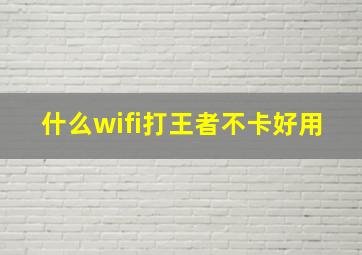 什么wifi打王者不卡好用